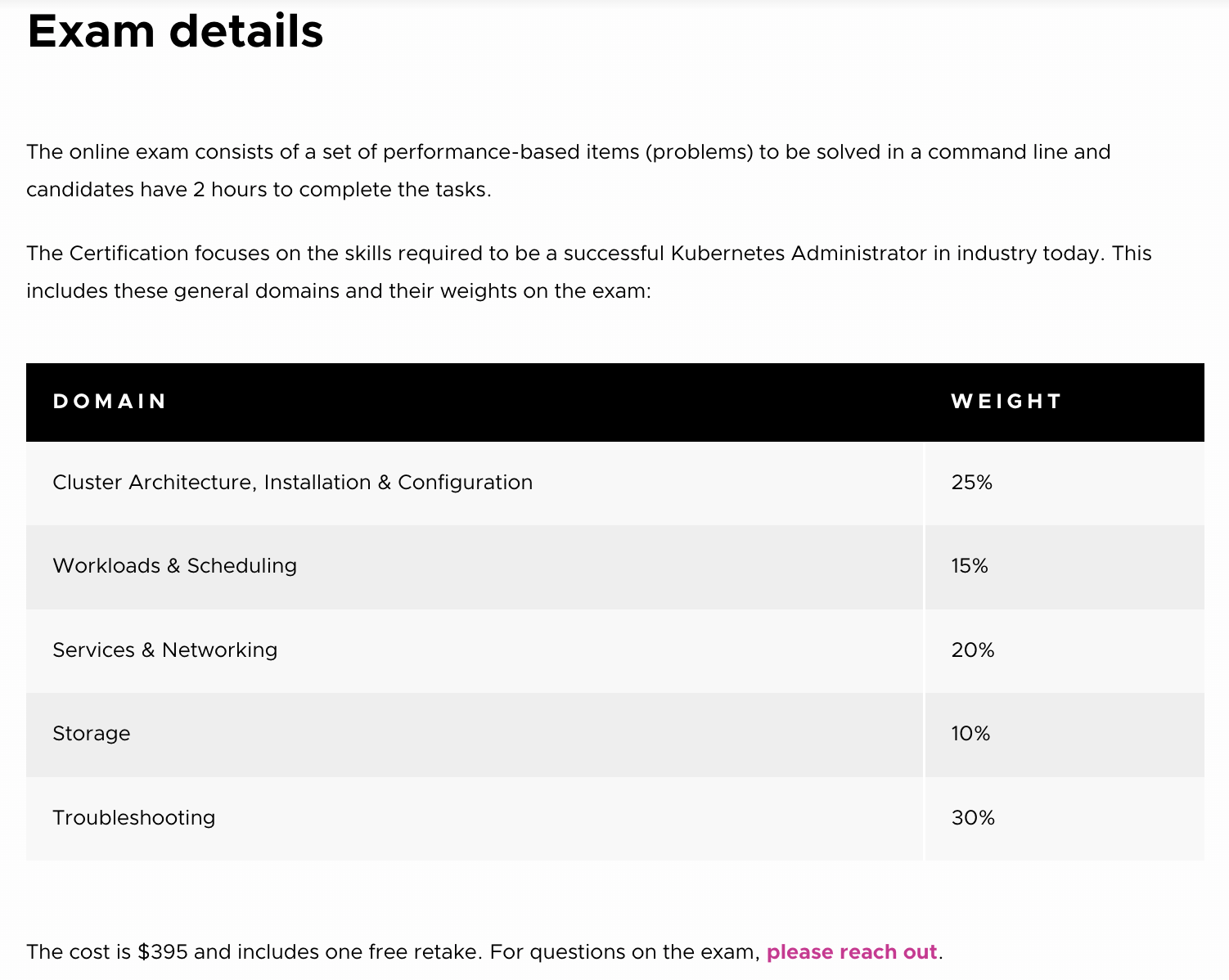 Exam details

The online exam consists of a set of performance-based items (problems) to be solved in a command line and candidates have 2 hours to complete the tasks.

The Certification focuses on the skills required to be a successful Kubernetes Administrator in industry today. This includes these general domains and their weights on the exam:

| DOMAIN | WEIGHT |
|---|---|
| Cluster Architecture, Installation & Configuration | 25% |
| Workloads & Scheduling | 15% |
| Services & Networking | 20% |
| Storage | 10% |
| Troubleshooting | 30% |

The cost is \$395 and includes one free retake. For questions on the exam, please reach out.